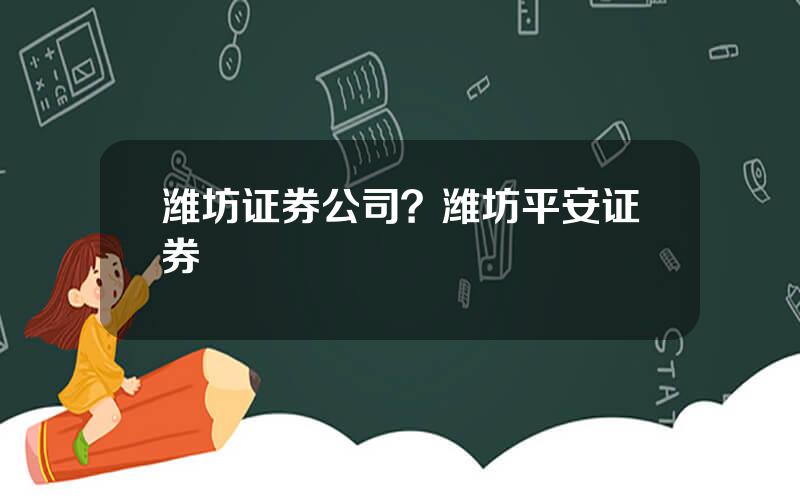 潍坊证券公司？潍坊平安证券

STAT